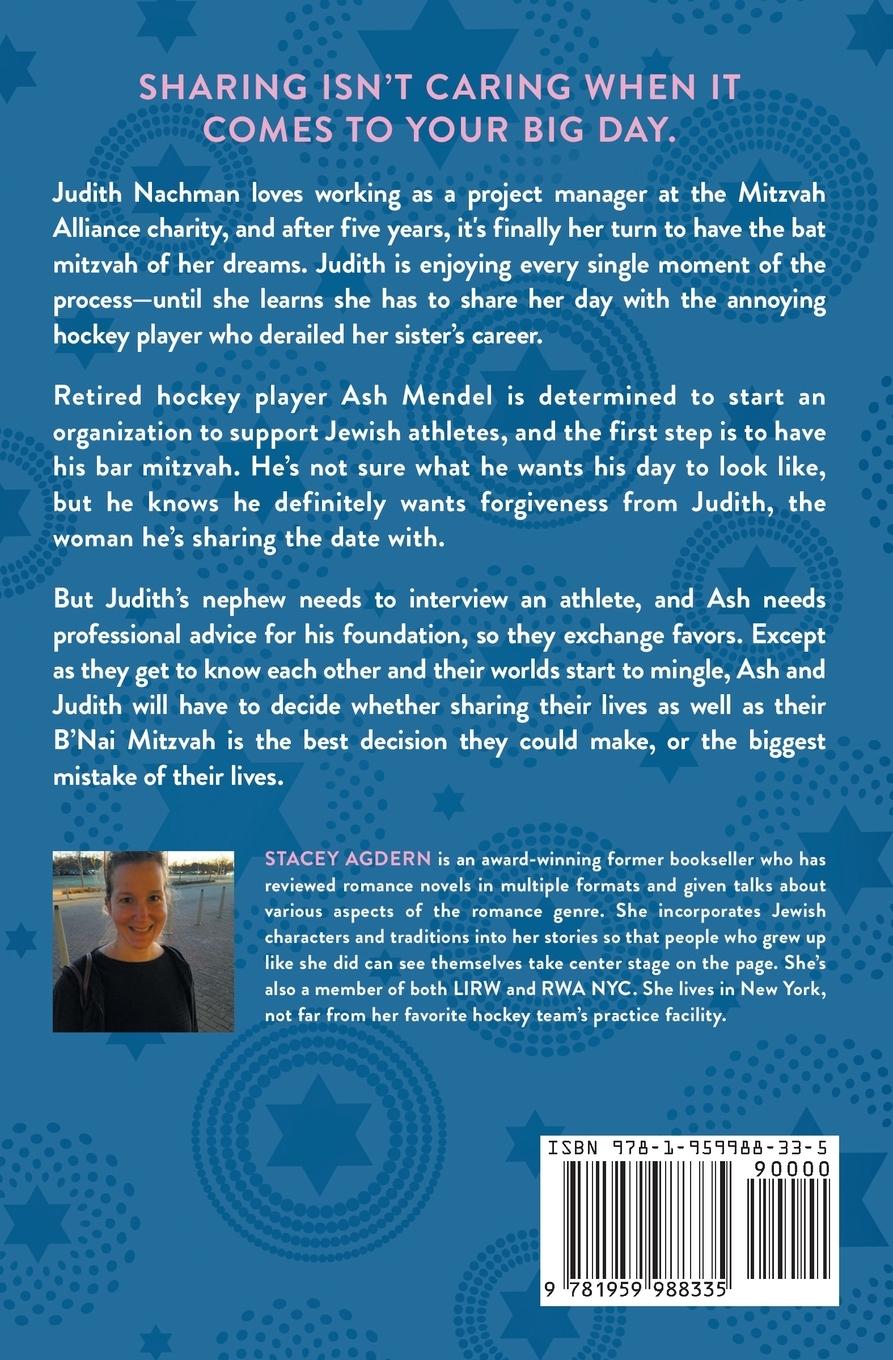 SHARING ISN'T CARING WHEN IT COMES TO YOUR BIG DAY.

Judith Nachman loves working as a project manager at the Mitzvah Alliance charity, and after five years, it's finally her turn to have the bat mitzvah of her dreams. Judith is enjoying every single moment of the process—until she learns she has to share her day with the annoying hockey player who derailed her sister's career.

Retired hockey player Ash Mendel is determined to start an organization to support Jewish athletes, and the first step is to have his bar mitzvah. He's not sure what he wants his day to look like, but he knows he definitely wants forgiveness from Judith, the woman he's sharing the date with.

But Judith's nephew needs to interview an athlete, and Ash needs professional advice for his foundation, so they exchange favors. Except as they get to know each other and their worlds start to mingle, Ash and Judith will have to decide whether sharing their lives as well as their B'Nai Mitzvah is the best decision they could make, or the biggest mistake of their lives.

STACEY AGDERN is an award-winning former bookseller who has reviewed romance novels in multiple formats and given talks about various aspects of the romance genre. She incorporates Jewish characters and traditions into her stories so that people who grew up like she did can see themselves take center stage on the page. She's also a member of both LIRW and RWA NYC. She lives in New York, not far from her favorite hockey team's practice facility.

ISBN 978-1-959988-33-5

90000

9 781959 988335